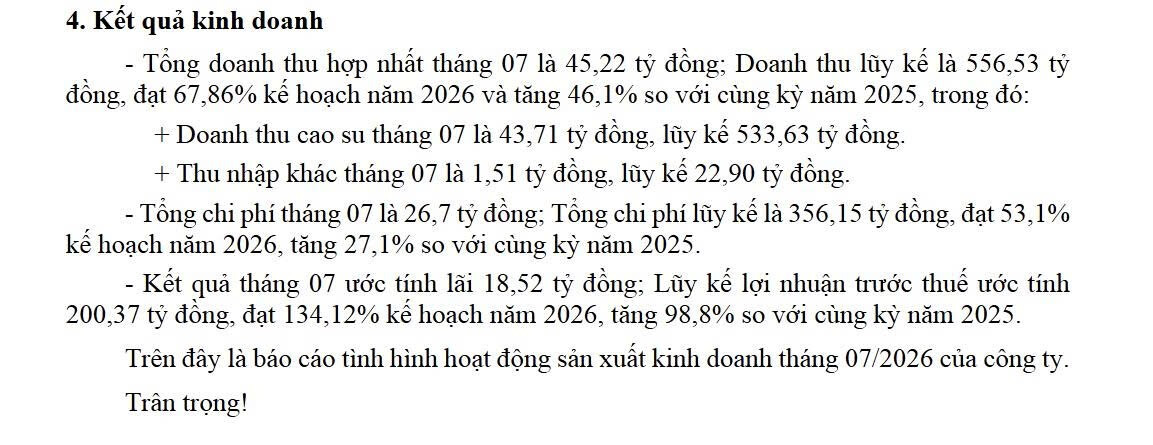 4. Kết quả kinh doanh

- Tổng doanh thu hợp nhất tháng 07 là 45,22 tỷ đồng; Doanh thu lũy kế là 556,53 tỷ đồng, đạt 67,86% kế hoạch năm 2026 và tăng 46,1% so với cùng kỳ năm 2025, trong đó:

+ Doanh thu cao su tháng 07 là 43,71 tỷ đồng, lũy kế 533,63 tỷ đồng.

+ Thu nhập khác tháng 07 là 1,51 tỷ đồng, lũy kế 22,90 tỷ đồng.

- Tổng chi phí tháng 07 là 26,7 tỷ đồng; Tổng chi phí lũy kế là 356,15 tỷ đồng, đạt 53,1% kế hoạch năm 2026, tăng 27,1% so với cùng kỳ năm 2025.

- Kết quả tháng 07 ước tính lãi 18,52 tỷ đồng; Lũy kế lợi nhuận trước thuế ước tính 200,37 tỷ đồng, đạt 134,12% kế hoạch năm 2026, tăng 98,8% so với cùng kỳ năm 2025.

Trên đây là báo cáo tình hình hoạt động sản xuất kinh doanh tháng 07/2026 của công ty.

Trân trọng!